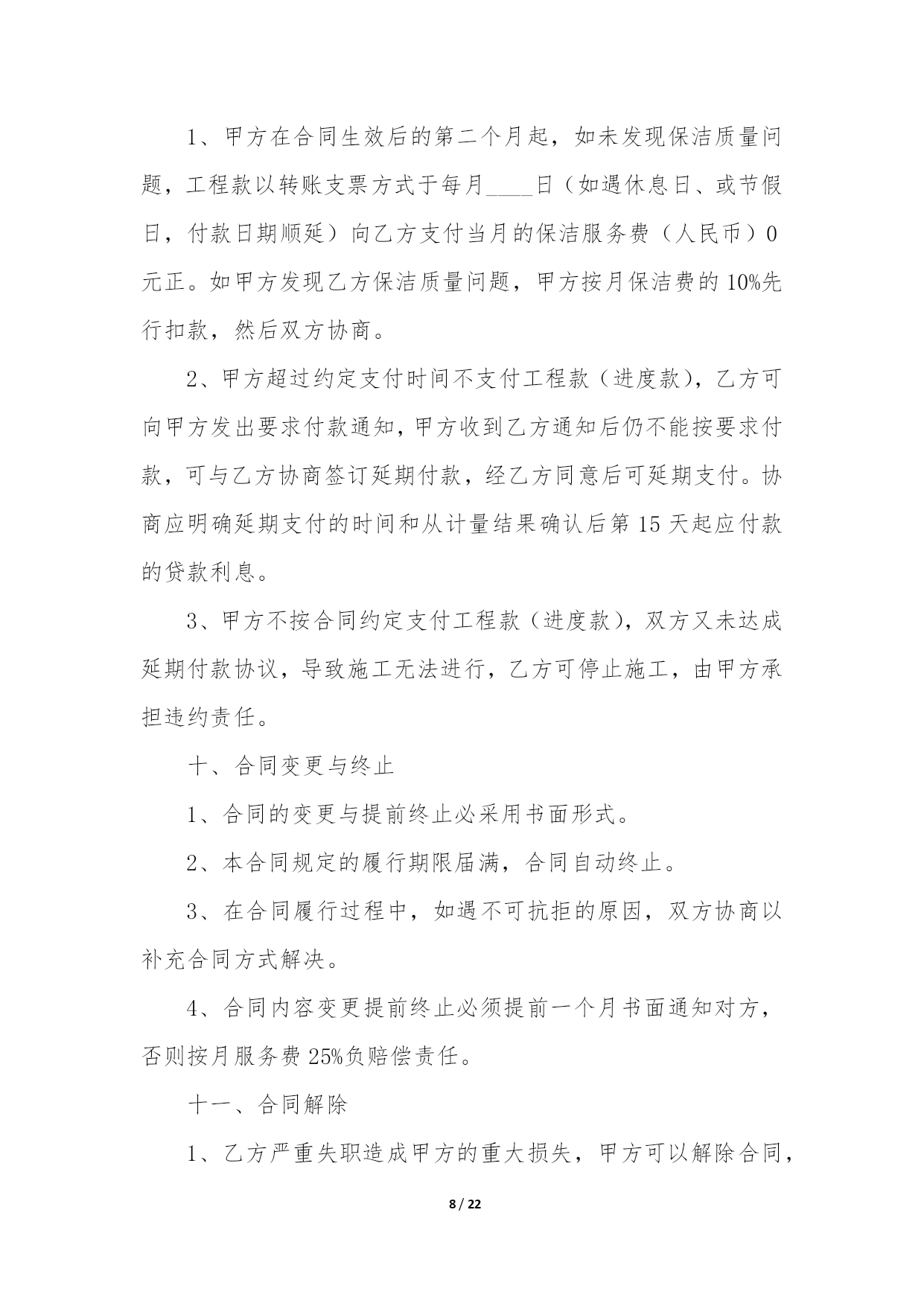 1、甲方在合同生效后的第二个月起，如未发现保洁质量问题，工程款以转账支票方式于每月____日（如遇休息日、或节假日，付款日期顺延）向乙方支付当月的保洁服务费（人民币）0元正。如甲方发现乙方保洁质量问题，甲方按月保洁费的10%先行扣款，然后双方协商。

2、甲方超过约定支付时间不支付工程款（进度款），乙方可向甲方发出要求付款通知，甲方收到乙方通知后仍不能按要求付款，可与乙方协商签订延期付款，经乙方同意后可延期支付。协商应明确延期支付的时间和从计量结果确认后第15天起应付款的贷款利息。

3、甲方不按合同约定支付工程款（进度款），双方又未达成延期付款协议，导致施工无法进行，乙方可停止施工，由甲方承担违约责任。

十、合同变更与终止

1、合同的变更与提前终止必采用书面形式。

2、本合同规定的履行期限届满，合同自动终止。

3、在合同履行过程中，如遇不可抗拒的原因，双方协商以补充合同方式解决。

4、合同内容变更提前终止必须提前一个月书面通知对方，否则按月服务费25%负赔偿责任。

十一、合同解除

1、乙方严重失职造成甲方的重大损失，甲方可以解除合同，

8 / 22